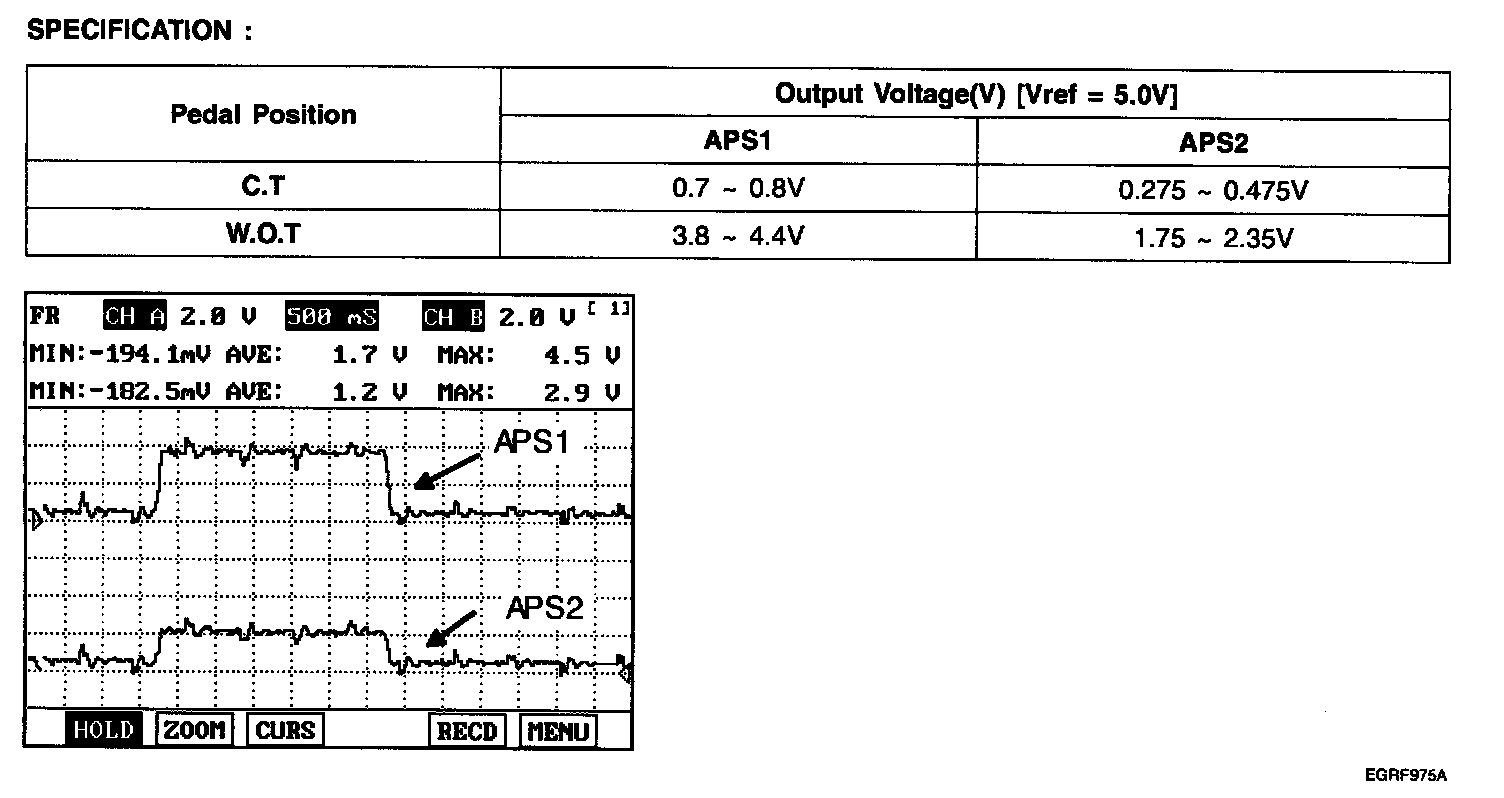 SPECIFICATION :

| Pedal Position | Output Voltage(V) [Vref = 5.0V] | |
|---|---|---|
| | APS1 | APS2 |
| C.T | 0.7 ~ 0.8V | 0.275 ~ 0.475V |
| W.O.T | 3.8 ~ 4.4V | 1.75 ~ 2.35V |

FR CH A 2.0 V 500 mS CH B 2.0 V [ 1]
MIN:-194.1mV AVE: 1.7 V MAX: 4.5 V
MIN:-182.5mV AVE: 1.2 V MAX: 2.9 V

APS1

APS2

HOLD ZOOM CURS RECD MENU

EGRF975A